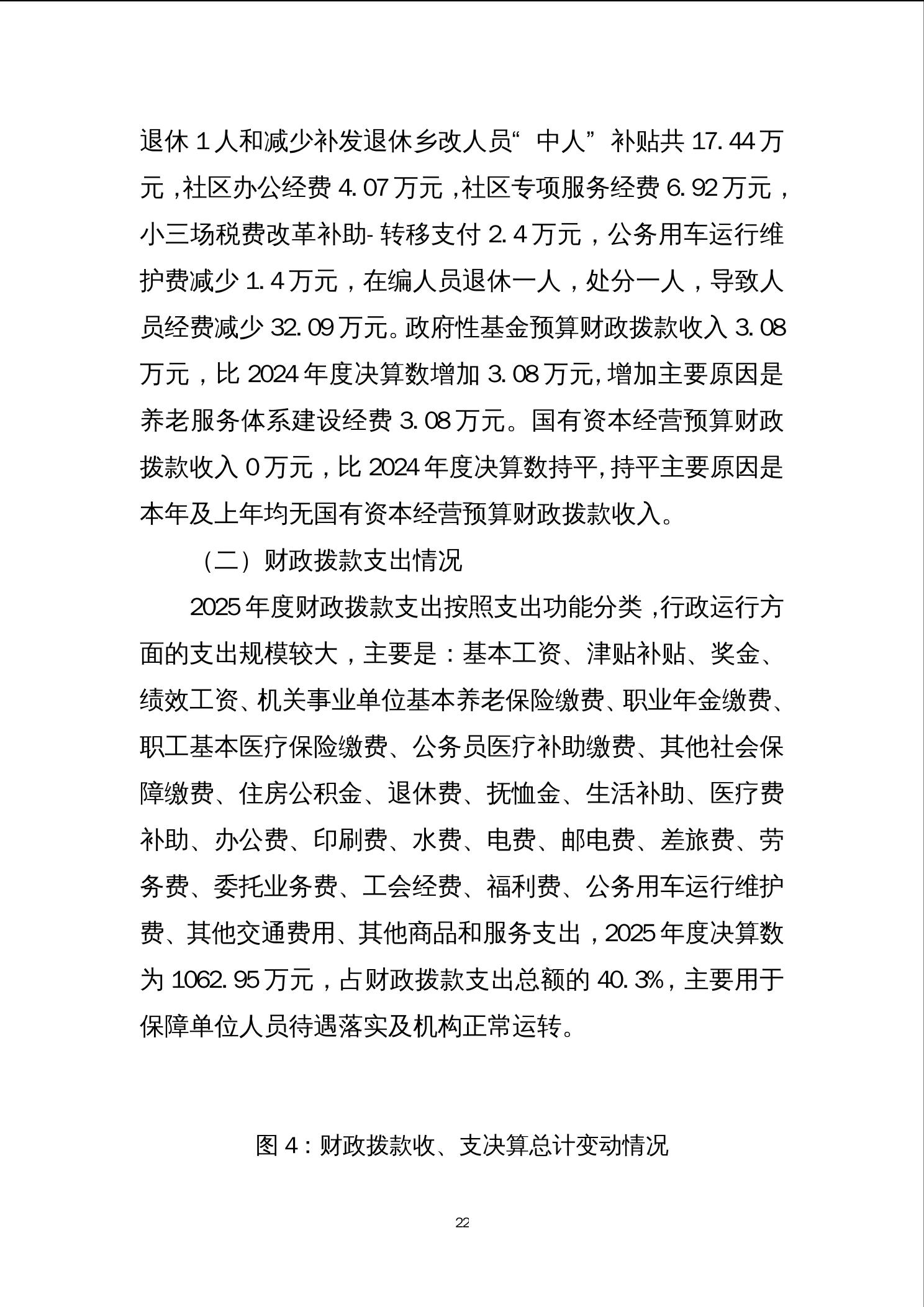 退休1人和减少补发退休乡改人员“中人”补贴共17.44万元，社区办公经费4.07万元，社区专项服务经费6.92万元，小三场税费改革补助-转移支付2.4万元，公务用车运行维护费减少1.4万元，在编人员退休一人，处分一人，导致人员经费减少32.09万元。政府性基金预算财政拨款收入3.08万元，比2024年度决算数增加3.08万元，增加主要原因是养老服务体系建设经费3.08万元。国有资本经营预算财政拨款收入0万元，比2024年度决算数持平，持平主要原因是本年及上年均无国有资本经营预算财政拨款收入。

（二）财政拨款支出情况

2025年度财政拨款支出按照支出功能分类，行政运行方面的支出规模较大，主要是：基本工资、津贴补贴、奖金、绩效工资、机关事业单位基本养老保险缴费、职业年金缴费、职工基本医疗保险缴费、公务员医疗补助缴费、其他社会保障缴费、住房公积金、退休费、抚恤金、生活补助、医疗费补助、办公费、印刷费、水费、电费、邮电费、差旅费、劳务费、委托业务费、工会经费、福利费、公务用车运行维护费、其他交通费用、其他商品和服务支出，2025年度决算数为1062.95万元，占财政拨款支出总额的40.3%，主要用于保障单位人员待遇落实及机构正常运转。

图4：财政拨款收、支决算总计变动情况

22